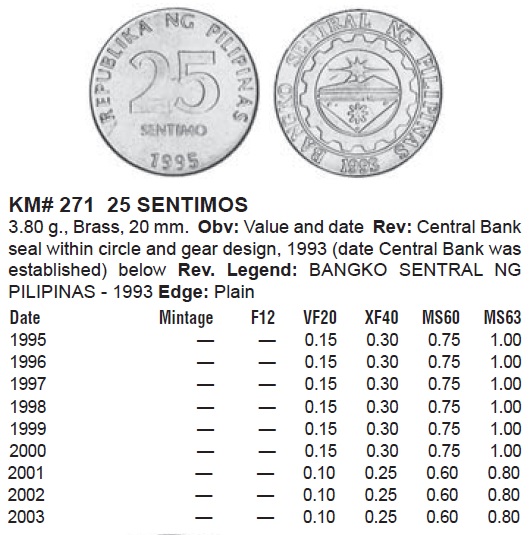 REPUBLIKA NG PILIPINAS
25
SENTIMO
1995

BANGKO SENTRAL NG PILIPINAS
1993

KM# 271 25 SENTIMOS
3.80 g., Brass, 20 mm. Obv: Value and date Rev: Central Bank seal within circle and gear design, 1993 (date Central Bank was established) below Rev. Legend: BANGKO SENTRAL NG PILIPINAS - 1993 Edge: Plain

| Date | Mintage | F12 | VF20 | XF40 | MS60 | MS63 |
|---|---|---|---|---|---|---|
| 1995 | — | — | 0.15 | 0.30 | 0.75 | 1.00 |
| 1996 | — | — | 0.15 | 0.30 | 0.75 | 1.00 |
| 1997 | — | — | 0.15 | 0.30 | 0.75 | 1.00 |
| 1998 | — | — | 0.15 | 0.30 | 0.75 | 1.00 |
| 1999 | — | — | 0.15 | 0.30 | 0.75 | 1.00 |
| 2000 | — | — | 0.15 | 0.30 | 0.75 | 1.00 |
| 2001 | — | — | 0.10 | 0.25 | 0.60 | 0.80 |
| 2002 | — | — | 0.10 | 0.25 | 0.60 | 0.80 |
| 2003 | — | — | 0.10 | 0.25 | 0.60 | 0.80 |